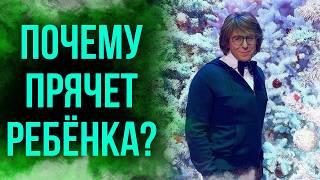 ПОЧЕМУ
ПРЯЧЕТ
РЕБЁНКА?